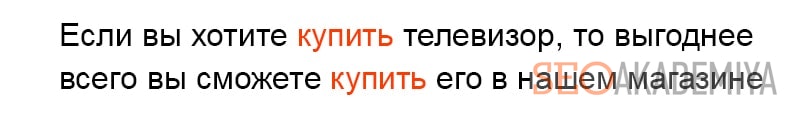 Если вы хотите купить телевизор, то выгоднее всего вы сможете купить его в нашем магазине

SEOAKADEMIYA